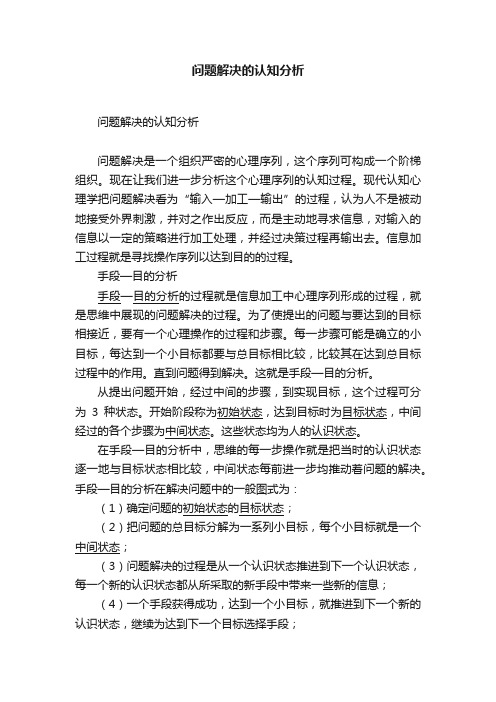 问题解决的认知分析

问题解决的认知分析

问题解决是一个组织严密的心理序列，这个序列可构成一个阶梯组织。现在让我们进一步分析这个心理序列的认知过程。现代认知心理学把问题解决看为“输入—加工—输出”的过程，认为人不是被动地接受外界刺激，并对之作出反应，而是主动地寻求信息，对输入的信息以一定的策略进行加工处理，并经过决策过程再输出去。信息加工过程就是寻找操作序列以达到目的的过程。

手段—目的分析

手段—目的分析的过程就是信息加工中心理序列形成的过程，就是思维中展现的问题解决的过程。为了使提出的问题与要达到的目标相接近，要有一个心理操作的过程和步骤。每一步骤可能是确立的小目标，每达到一个小目标都要与总目标相比较，比较其在达到总目标过程中的作用。直到问题得到解决。这就是手段—目的分析。

从提出问题开始，经过中间的步骤，到实现目标，这个过程可分为 3 种状态。开始阶段称为初始状态，达到目标时为目标状态，中间经过的各个步骤为中间状态。这些状态均为人的认识状态。

在手段—目的分析中，思维的每一步操作就是把当时的认识状态逐一地与目标状态相比较，中间状态每前进一步均推动着问题的解决。手段—目的分析在解决问题中的一般图式为：

（1）确定问题的初始状态的目标状态；

（2）把问题的总目标分解为一系列小目标，每个小目标就是一个中间状态；

（3）问题解决的过程是从一个认识状态推进到下一个认识状态，每一个新的认识状态都从所采取的新手段中带来一些新的信息；

（4）一个手段获得成功，达到一个小目标，就推进到下一个新的认识状态，继续为达到下一个目标选择手段；